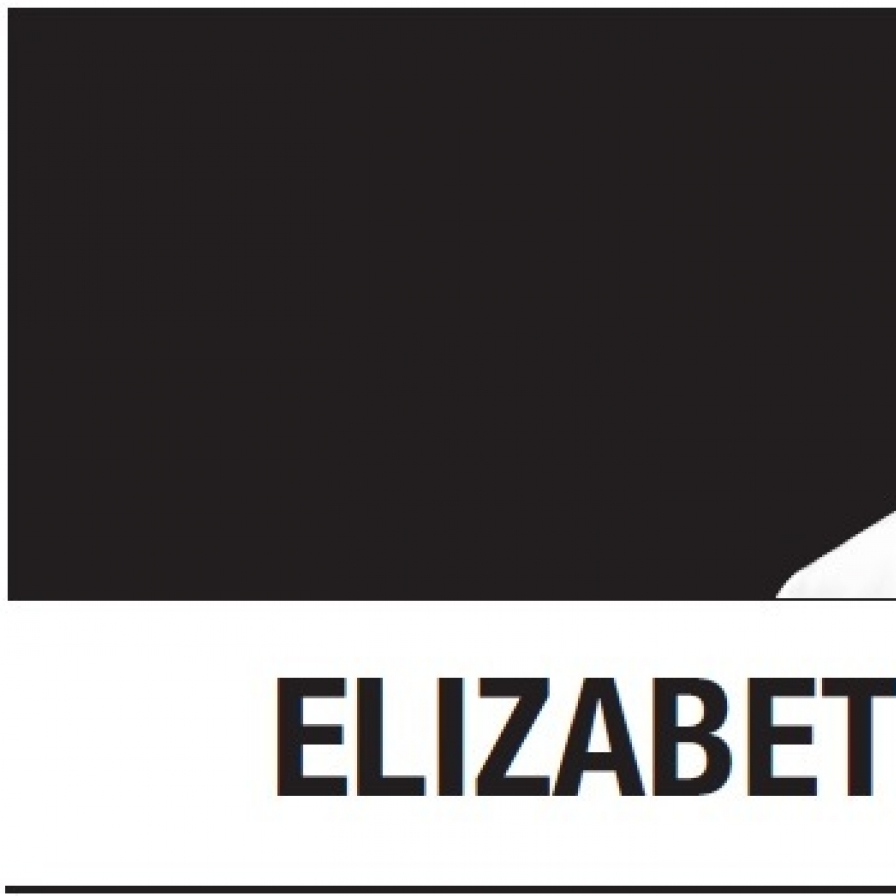 ELIZABET